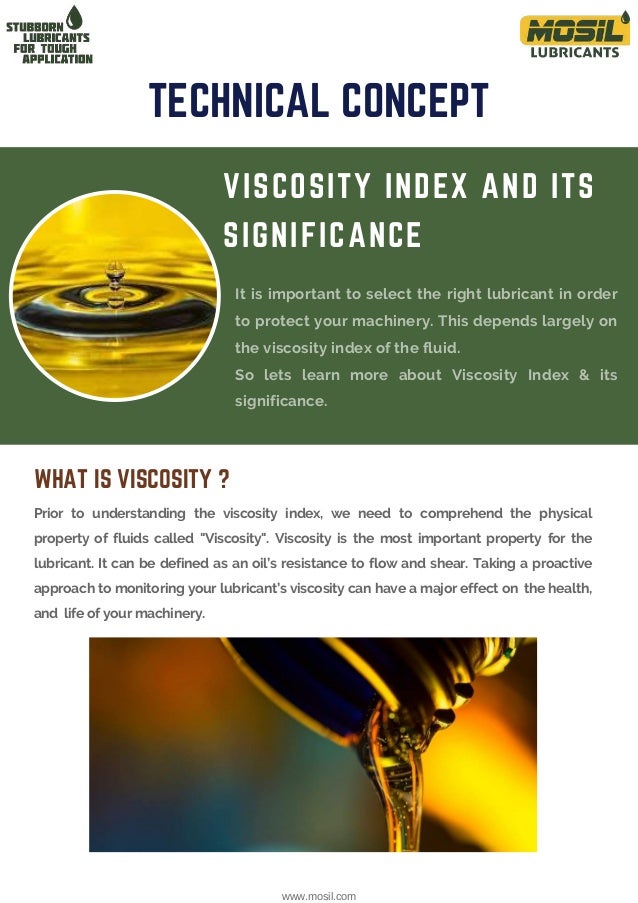 STUBBORN LUBRICANTS FOR TOUGH APPLICATION

MOSIL LUBRICANTS

TECHNICAL CONCEPT

VISCOSITY INDEX AND ITS SIGNIFICANCE

It is important to select the right lubricant in order to protect your machinery. This depends largely on the viscosity index of the fluid.
So lets learn more about Viscosity Index & its significance.

WHAT IS VISCOSITY ?

Prior to understanding the viscosity index, we need to comprehend the physical property of fluids called "Viscosity". Viscosity is the most important property for the lubricant. It can be defined as an oil's resistance to flow and shear. Taking a proactive approach to monitoring your lubricant's viscosity can have a major effect on the health, and life of your machinery.

www.mosil.com